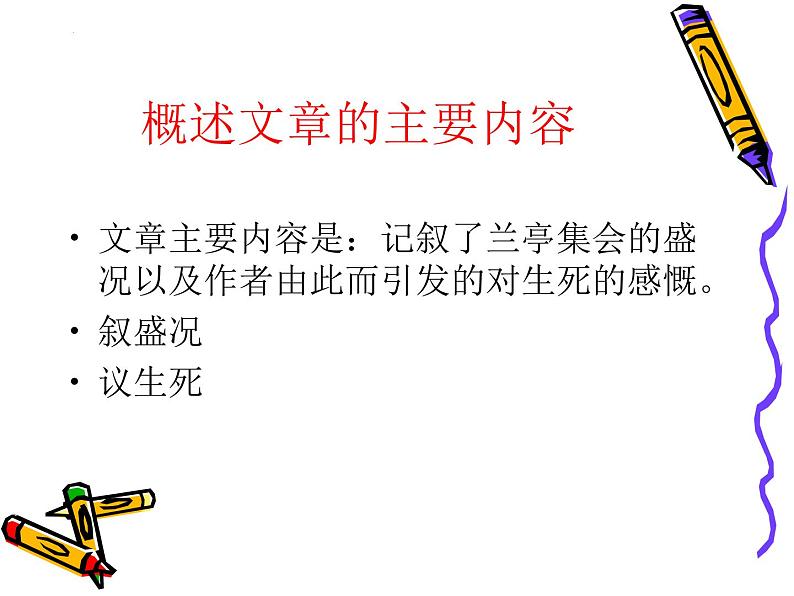 概述文章的主要内容

• 文章主要内容是：记叙了兰亭集会的盛况以及作者由此而引发的对生死的感慨。
• 叙盛况
• 议生死